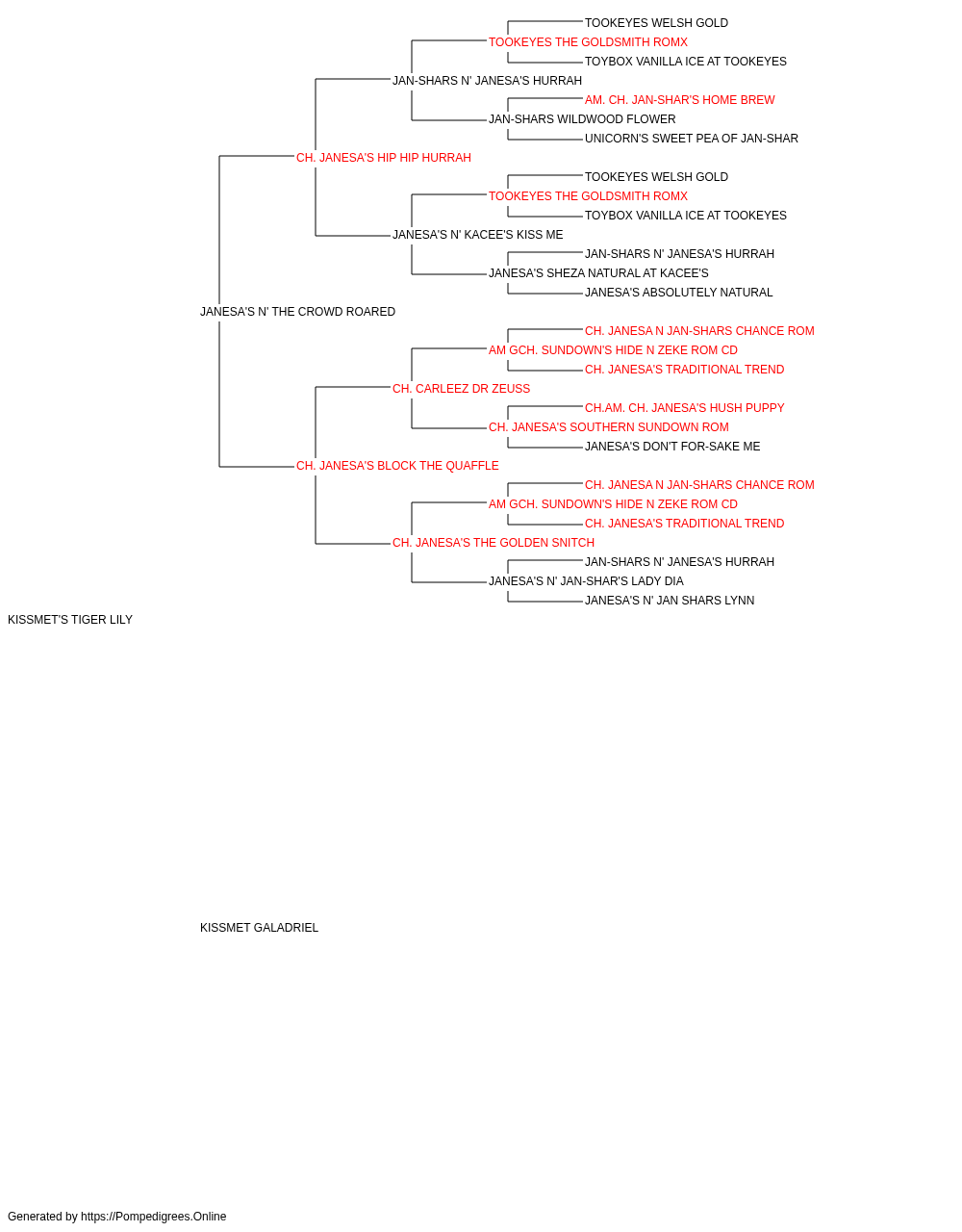 TOOKEYES WELSH GOLD
TOOKEYES THE GOLDSMITH ROMX
TOYBOX VANILLA ICE AT TOOKEYES
JAN-SHARS N' JANESA'S HURRAH
AM. CH. JAN-SHAR'S HOME BREW
JAN-SHARS WILDWOOD FLOWER
UNICORN'S SWEET PEA OF JAN-SHAR
CH. JANESA'S HIP HIP HURRAH
TOOKEYES WELSH GOLD
TOOKEYES THE GOLDSMITH ROMX
TOYBOX VANILLA ICE AT TOOKEYES
JANESA'S N' KACEE'S KISS ME
JAN-SHARS N' JANESA'S HURRAH
JANESA'S SHEZA NATURAL AT KACEE'S
JANESA'S ABSOLUTELY NATURAL
JANESA'S N' THE CROWD ROARED
CH. JANESA N JAN-SHARS CHANCE ROM
AM GCH. SUNDOWN'S HIDE N ZEKE ROM CD
CH. JANESA'S TRADITIONAL TREND
CH. CARLEEZ DR ZEUSS
CH.AM. CH. JANESA'S HUSH PUPPY
CH. JANESA'S SOUTHERN SUNDOWN ROM
JANESA'S DON'T FOR-SAKE ME
CH. JANESA'S BLOCK THE QUAFFLE
CH. JANESA N JAN-SHARS CHANCE ROM
AM GCH. SUNDOWN'S HIDE N ZEKE ROM CD
CH. JANESA'S TRADITIONAL TREND
CH. JANESA'S THE GOLDEN SNITCH
JAN-SHARS N' JANESA'S HURRAH
JANESA'S N' JAN-SHAR'S LADY DIA
JANESA'S N' JAN SHARS LYNN
KISSMET'S TIGER LILY

KISSMET GALADRIEL

Generated by https://Pompedigrees.Online